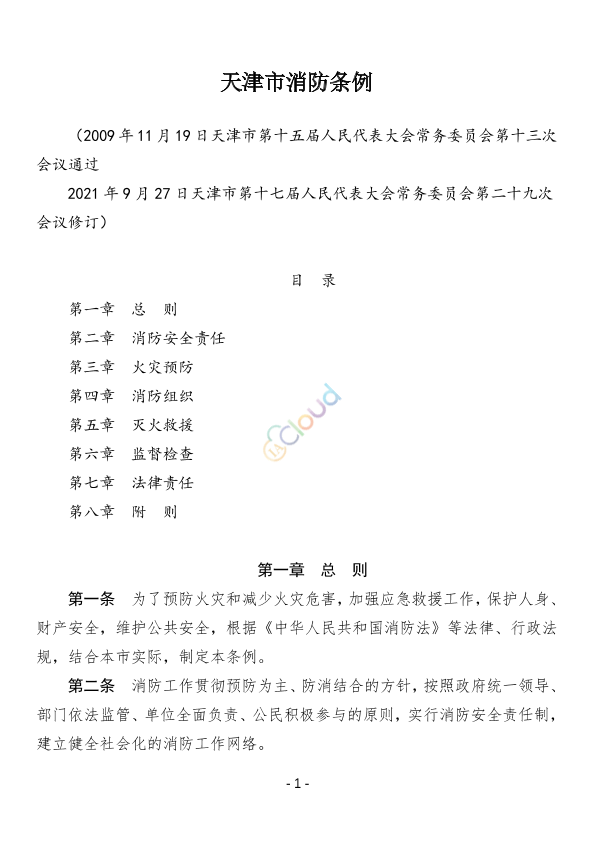 天津市消防条例

（2009年11月19日天津市第十五届人民代表大会常务委员会第十三次会议通过

2021年9月27日天津市第十七届人民代表大会常务委员会第二十九次会议修订）

目　录

第一章　总　则
第二章　消防安全责任
第三章　火灾预防
第四章　消防组织
第五章　灭火救援
第六章　监督检查
第七章　法律责任
第八章　附　则

cloud

第一章　总　则

第一条　为了预防火灾和减少火灾危害，加强应急救援工作，保护人身、财产安全，维护公共安全，根据《中华人民共和国消防法》等法律、行政法规，结合本市实际，制定本条例。

第二条　消防工作贯彻预防为主、防消结合的方针，按照政府统一领导、部门依法监管、单位全面负责、公民积极参与的原则，实行消防安全责任制，建立健全社会化的消防工作网络。

- 1 -